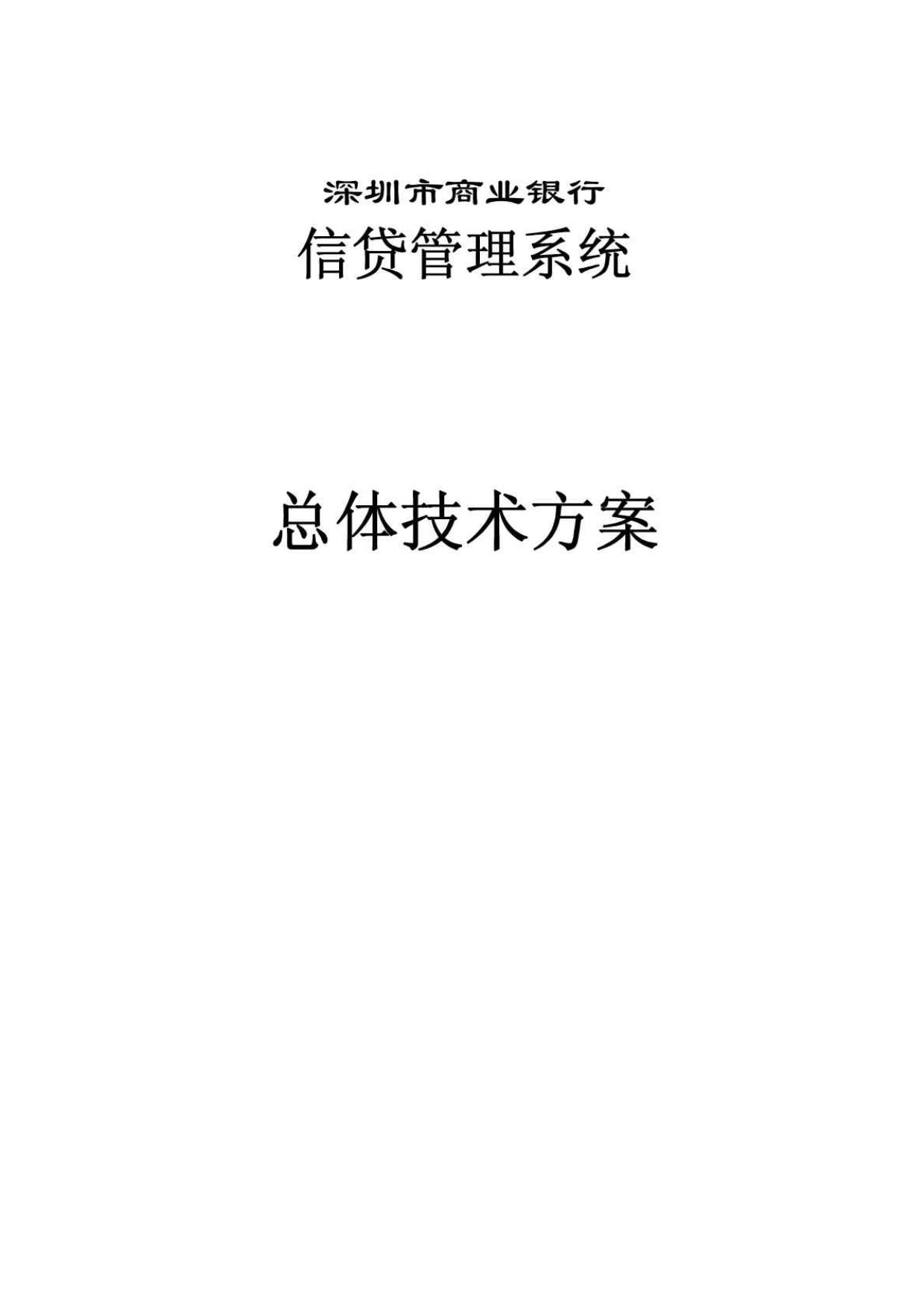 深圳市商业银行
信贷管理系统

总体技术方案